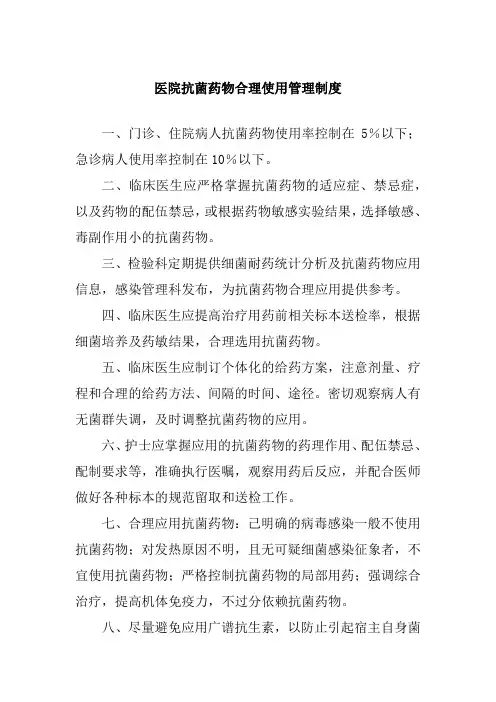 医院抗菌药物合理使用管理制度

一、门诊、住院病人抗菌药物使用率控制在 5%以下；急诊病人使用率控制在 10%以下。

二、临床医生应严格掌握抗菌药物的适应症、禁忌症，以及药物的配伍禁忌，或根据药物敏感实验结果，选择敏感、毒副作用小的抗菌药物。

三、检验科定期提供细菌耐药统计分析及抗菌药物应用信息，感染管理科发布，为抗菌药物合理应用提供参考。

四、临床医生应提高治疗用药前相关标本送检率，根据细菌培养及药敏结果，合理选用抗菌药物。

五、临床医生应制订个体化的给药方案，注意剂量、疗程和合理的给药方法、间隔的时间、途径。密切观察病人有无菌群失调，及时调整抗菌药物的应用。

六、护士应掌握应用的抗菌药物的药理作用、配伍禁忌、配制要求等，准确执行医嘱，观察用药后反应，并配合医师做好各种标本的规范留取和送检工作。

七、合理应用抗菌药物：已明确的病毒感染一般不使用抗菌药物；对发热原因不明，且无可疑细菌感染征象者，不宜使用抗菌药物；严格控制抗菌药物的局部用药；强调综合治疗，提高机体免疫力，不过分依赖抗菌药物。

八、尽量避免应用广谱抗生素，以防止引起宿主自身菌